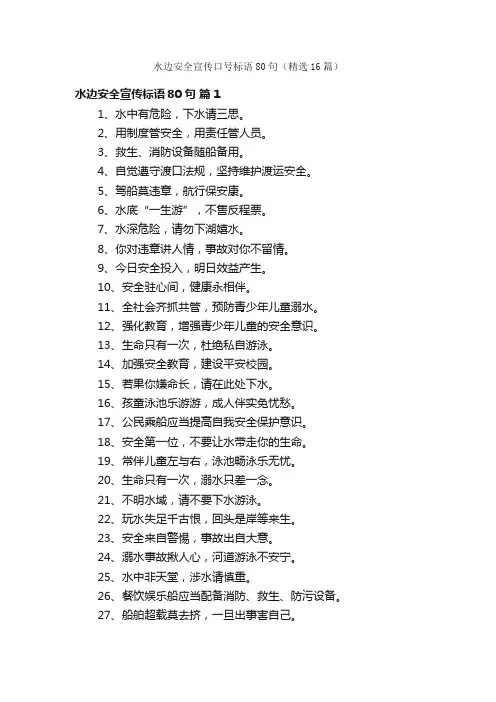 水边安全宣传口号标语 80 句（精选 16 篇）

水边安全宣传标语 80 句 篇 1

1、水中有危险，下水请三思。

2、用制度管安全，用责任管人员。

3、救生、消防设备随船备用。

4、自觉遵守渡口法规，坚持维护渡运安全。

5、驾船莫违章，航行保安康。

6、水底“一生游”，不售反程票。

7、水深危险，请勿下湖嬉水。

8、你对违章讲人情，事故对你不留情。

9、今日安全投入，明日效益产生。

10、安全驻心间，健康永相伴。

11、全社会齐抓共管，预防青少年儿童溺水。

12、强化教育，增强青少年儿童的安全意识。

13、生命只有一次，杜绝私自游泳。

14、加强安全教育，建设平安校园。

15、若果你嫌命长，请在此处下水。

16、孩童泳池乐游游，成人伴实免忧愁。

17、公民乘船应当提高自我安全保护意识。

18、安全第一位，不要让水带走你的生命。

19、常伴儿童左与右，泳池畅泳乐无忧。

20、生命只有一次，溺水只差一念。

21、不明水域，请不要下水游泳。

22、玩水失足千古恨，回头是岸等来生。

23、安全来自警惕，事故出自大意。

24、溺水事故揪人心，河道游泳不安宁。

25、水中非天堂，涉水请慎重。

26、餐饮娱乐船应当配备消防、救生、防污设备。

27、船舶超载莫去挤，一旦出事害自己。